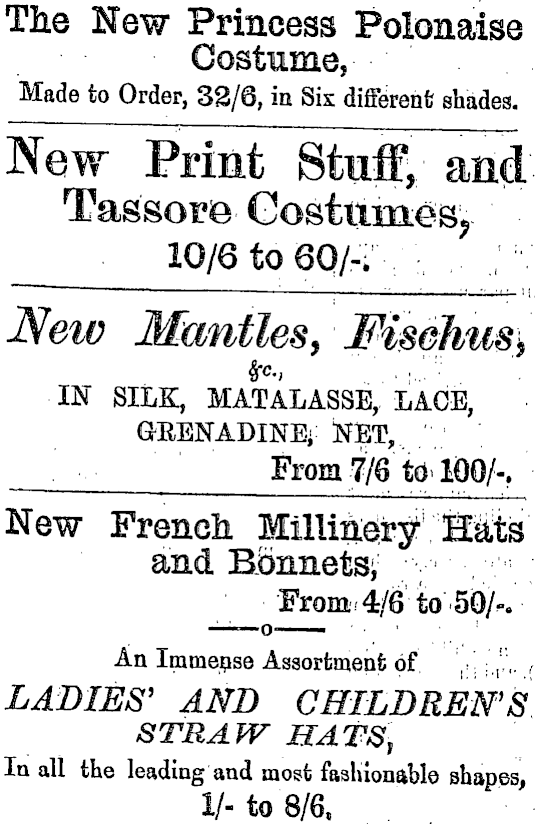 The New Princess Polonaise Costume,
Made to Order, 32/6, in Six different shades.

New Print Stuff, and Tassore Costumes,
10/6 to 60/-.

New Mantles, Fischus,
&c.,
IN SILK, MATALASSE, LACE, GRENADINE, NET,
From 7/6 to 100/-.

New French Millinery Hats and Bonnets,
From 4/6 to 50/-.

An Immense Assortment of
LADIES' AND CHILDREN'S STRAW HATS,
In all the leading and most fashionable shapes,
1/- to 8/6.